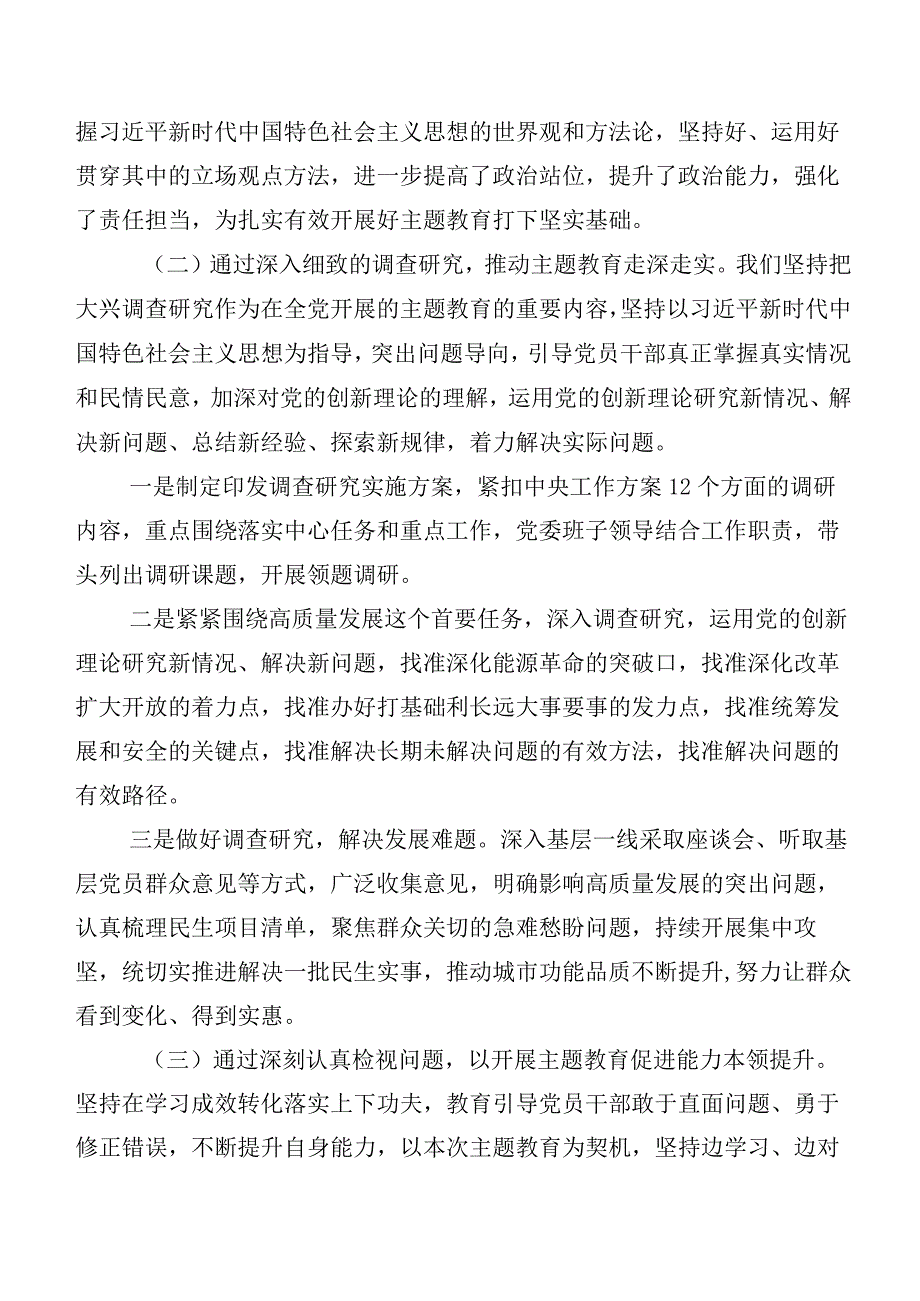 握习近平新时代中国特色社会主义思想的世界观和方法论，坚持好、运用好贯穿其中的立场观点方法，进一步提高了政治站位，提升了政治能力，强化了责任担当，为扎实有效开展好主题教育打下坚实基础。

（二）通过深入细致的调查研究，推动主题教育走深走实。我们坚持把大兴调查研究作为在全党开展的主题教育的重要内容，坚持以习近平新时代中国特色社会主义思想为指导，突出问题导向，引导党员干部真正掌握真实情况和民情民意，加深对党的创新理论的理解，运用党的创新理论研究新情况、解决新问题、总结新经验、探索新规律，着力解决实际问题。

一是制定印发调查研究实施方案，紧扣中央工作方案12个方面的调研内容，重点围绕落实中心任务和重点工作，党委班子领导结合工作职责，带头列出调研课题，开展领题调研。

二是紧紧围绕高质量发展这个首要任务，深入调查研究，运用党的创新理论研究新情况、解决新问题，找准深化能源革命的突破口，找准深化改革扩大开放的着力点，找准办好打基础利长远大事要事的发力点，找准统筹发展和安全的关键点，找准解决长期未解决问题的有效方法，找准解决问题的有效路径。

三是做好调查研究，解决发展难题。深入基层一线采取座谈会、听取基层党员群众意见等方式，广泛收集意见，明确影响高质量发展的突出问题，认真梳理民生项目清单，聚焦群众关切的急难愁盼问题，持续开展集中攻坚，统切实推进解决一批民生实事，推动城市功能品质不断提升，努力让群众看到变化、得到实惠。

（三）通过深刻认真检视问题，以开展主题教育促进能力本领提升。坚持在学习成效转化落实上下功夫，教育引导党员干部敢于直面问题、勇于修正错误，不断提升自身能力，以本次主题教育为契机，坚持边学习、边对